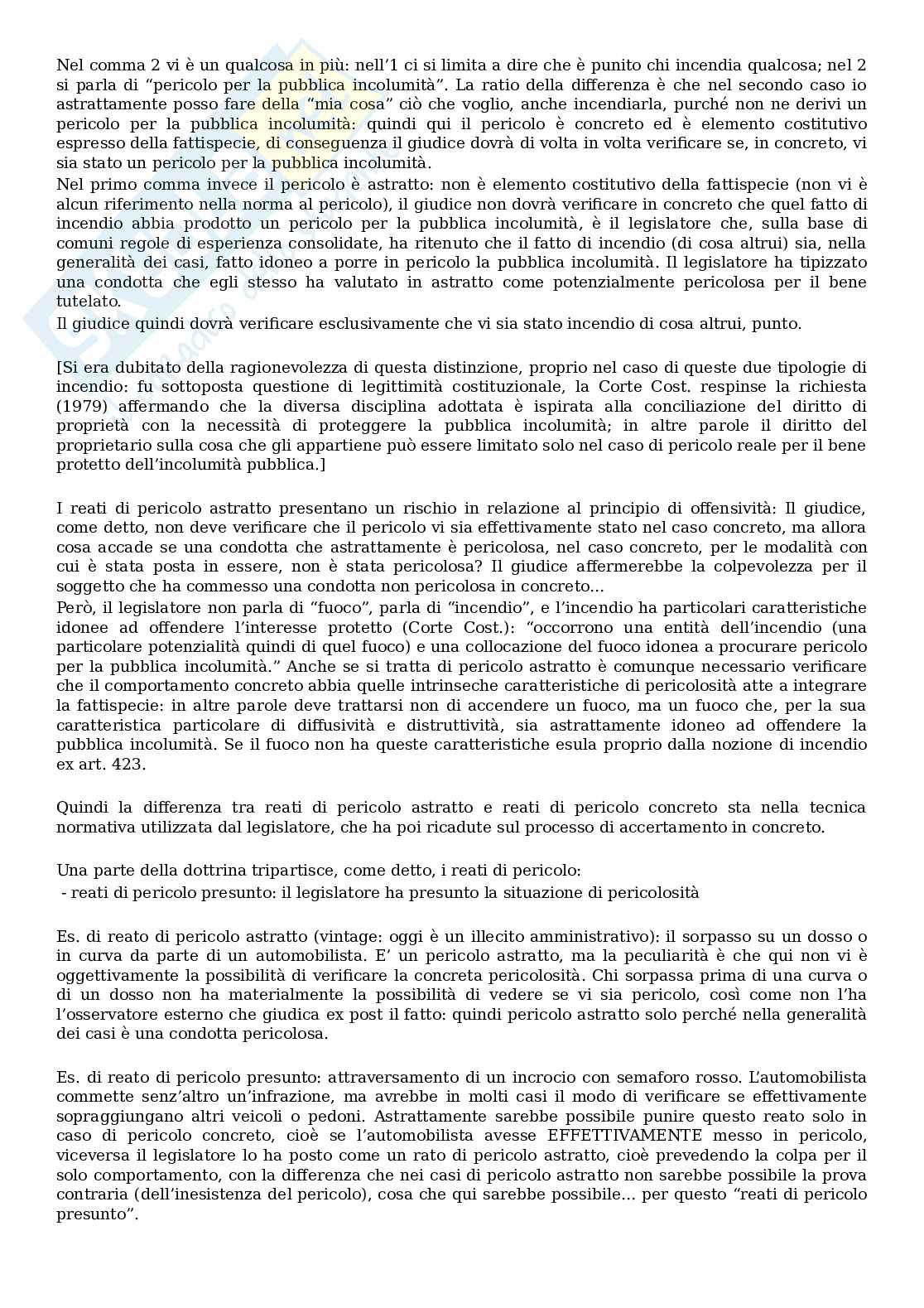 Nel comma 2 vi è un qualcosa in più: nell'1 ci si limita a dire che è punito chi incendia qualcosa; nel 2 si parla di "pericolo per la pubblica incolumità". La ratio della differenza è che nel secondo caso io astrattamente posso fare della "mia cosa" ciò che voglio, anche incendiarla, purché non ne derivi un pericolo per la pubblica incolumità: quindi qui il pericolo è concreto ed è elemento costitutivo espresso della fattispecie, di conseguenza il giudice dovrà di volta in volta verificare se, in concreto, vi sia stato un pericolo per la pubblica incolumità.
Nel primo comma invece il pericolo è astratto: non è elemento costitutivo della fattispecie (non vi è alcun riferimento nella norma al pericolo), il giudice non dovrà verificare in concreto che quel fatto di incendio abbia prodotto un pericolo per la pubblica incolumità, è il legislatore che, sulla base di comuni regole di esperienza consolidate, ha ritenuto che il fatto di incendio (di cosa altrui) sia, nella generalità dei casi, fatto idoneo a porre in pericolo la pubblica incolumità. Il legislatore ha tipizzato una condotta che egli stesso ha valutato in astratto come potenzialmente pericolosa per il bene tutelato.
Il giudice quindi dovrà verificare esclusivamente che vi sia stato incendio di cosa altrui, punto.

[Si era dubitato della ragionevolezza di questa distinzione, proprio nel caso di queste due tipologie di incendio: fu sottoposta questione di legittimità costituzionale, la Corte Cost. respinse la richiesta (1979) affermando che la diversa disciplina adottata è ispirata alla conciliazione del diritto di proprietà con la necessità di proteggere la pubblica incolumità; in altre parole il diritto del proprietario sulla cosa che gli appartiene può essere limitato solo nel caso di pericolo reale per il bene protetto dell'incolumità pubblica.]

I reati di pericolo astratto presentano un rischio in relazione al principio di offensività: Il giudice, come detto, non deve verificare che il pericolo vi sia effettivamente stato nel caso concreto, ma allora cosa accade se una condotta che astrattamente è pericolosa, nel caso concreto, per le modalità con cui è stata posta in essere, non è stata pericolosa? Il giudice affermerebbe la colpevolezza per il soggetto che ha commesso una condotta non pericolosa in concreto...
Però, il legislatore non parla di "fuoco", parla di "incendio", e l'incendio ha particolari caratteristiche idonee ad offendere l'interesse protetto (Corte Cost.): "occorrono una entità dell'incendio (una particolare potenzialità quindi di quel fuoco) e una collocazione del fuoco idonea a procurare pericolo per la pubblica incolumità." Anche se si tratta di pericolo astratto è comunque necessario verificare che il comportamento concreto abbia quelle intrinseche caratteristiche di pericolosità atte a integrare la fattispecie: in altre parole deve trattarsi non di accendere un fuoco, ma un fuoco che, per la sua caratteristica particolare di diffusività e distruttività, sia astrattamente idoneo ad offendere la pubblica incolumità. Se il fuoco non ha queste caratteristiche esula proprio dalla nozione di incendio ex art. 423.

Quindi la differenza tra reati di pericolo astratto e reati di pericolo concreto sta nella tecnica normativa utilizzata dal legislatore, che ha poi ricadute sul processo di accertamento in concreto.

Una parte della dottrina tripartisce, come detto, i reati di pericolo:
- reati di pericolo presunto: il legislatore ha presunto la situazione di pericolosità

Es. di reato di pericolo astratto (vintage: oggi è un illecito amministrativo): il sorpasso su un dosso o in curva da parte di un automobilista. E' un pericolo astratto, ma la peculiarità è che qui non vi è oggettivamente la possibilità di verificare la concreta pericolosità. Chi sorpassa prima di una curva o di un dosso non ha materialmente la possibilità di vedere se vi sia pericolo, così come non l'ha l'osservatore esterno che giudica ex post il fatto: quindi pericolo astratto solo perché nella generalità dei casi è una condotta pericolosa.

Es. di reato di pericolo presunto: attraversamento di un incrocio con semaforo rosso. L'automobilista commette senz'altro un'infrazione, ma avrebbe in molti casi il modo di verificare se effettivamente sopraggiungano altri veicoli o pedoni. Astrattamente sarebbe possibile punire questo reato solo in caso di pericolo concreto, cioè se l'automobilista avesse EFFETTIVAMENTE messo in pericolo, viceversa il legislatore lo ha posto come un rato di pericolo astratto, cioè prevedendo la colpa per il solo comportamento, con la differenza che nei casi di pericolo astratto non sarebbe possibile la prova contraria (dell'inesistenza del pericolo), cosa che qui sarebbe possibile... per questo "reati di pericolo presunto".